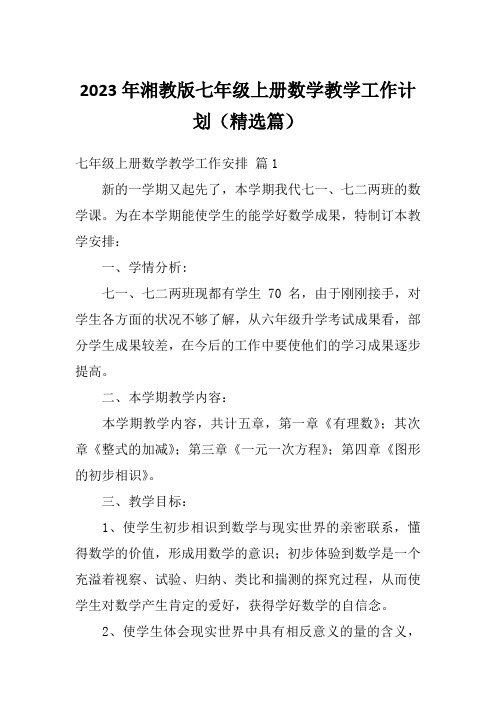 2023年湘教版七年级上册数学教学工作计划（精选篇）

七年级上册数学教学工作安排 篇1

新的一学期又起先了，本学期我代七一、七二两班的数学课。为在本学期能使学生的能学好数学成果，特制订本教学安排：

一、学情分析：

七一、七二两班现都有学生 70 名，由于刚刚接手，对学生各方面的状况不够了解，从六年级升学考试成果看，部分学生成果较差，在今后的工作中要使他们的学习成果逐步提高。

二、本学期教学内容：

本学期教学内容，共计五章，第一章《有理数》；其次章《整式的加减》；第三章《一元一次方程》；第四章《图形的初步相识》。

三、教学目标：

1、使学生初步相识到数学与现实世界的亲密联系，懂得数学的价值，形成用数学的意识；初步体验到数学是一个充溢着视察、试验、归纳、类比和揣测的探究过程，从而使学生对数学产生肯定的爱好，获得学好数学的自信念。

2、使学生体会现实世界中具有相反意义的量的含义，